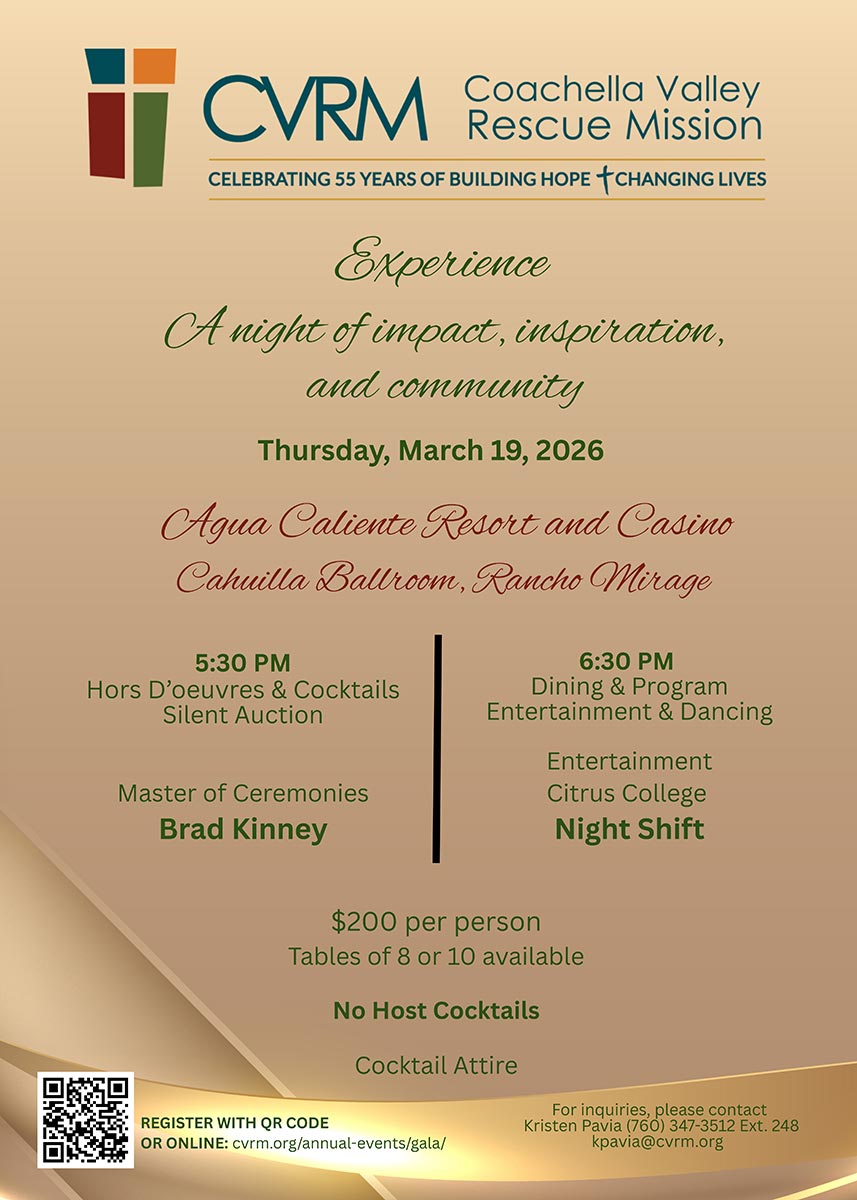 CVRM Coachella Valley Rescue Mission

CELEBRATING 55 YEARS OF BUILDING HOPE CHANGING LIVES

Experience

A night of impact, inspiration, and community

Thursday, March 19, 2026

Agua Caliente Resort and Casino

Cahuilla Ballroom, Rancho Mirage

5:30 PM
Hors D'oeuvres & Cocktails
Silent Auction

Master of Ceremonies
Brad Kinney

6:30 PM
Dining & Program
Entertainment & Dancing

Entertainment
Citrus College
Night Shift

$200 per person
Tables of 8 or 10 available

No Host Cocktails

Cocktail Attire

REGISTER WITH QR CODE
OR ONLINE: cvrm.org/annual-events/gala/

For inquiries, please contact
Kristen Pavia (760) 347-3512 Ext. 248
kpavia@cvrm.org